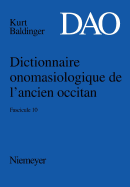 Kurt Baldinger

DAO

Dictionnaire onomasiologique de l'ancien occitan

Fascicule 10

Niemeyer